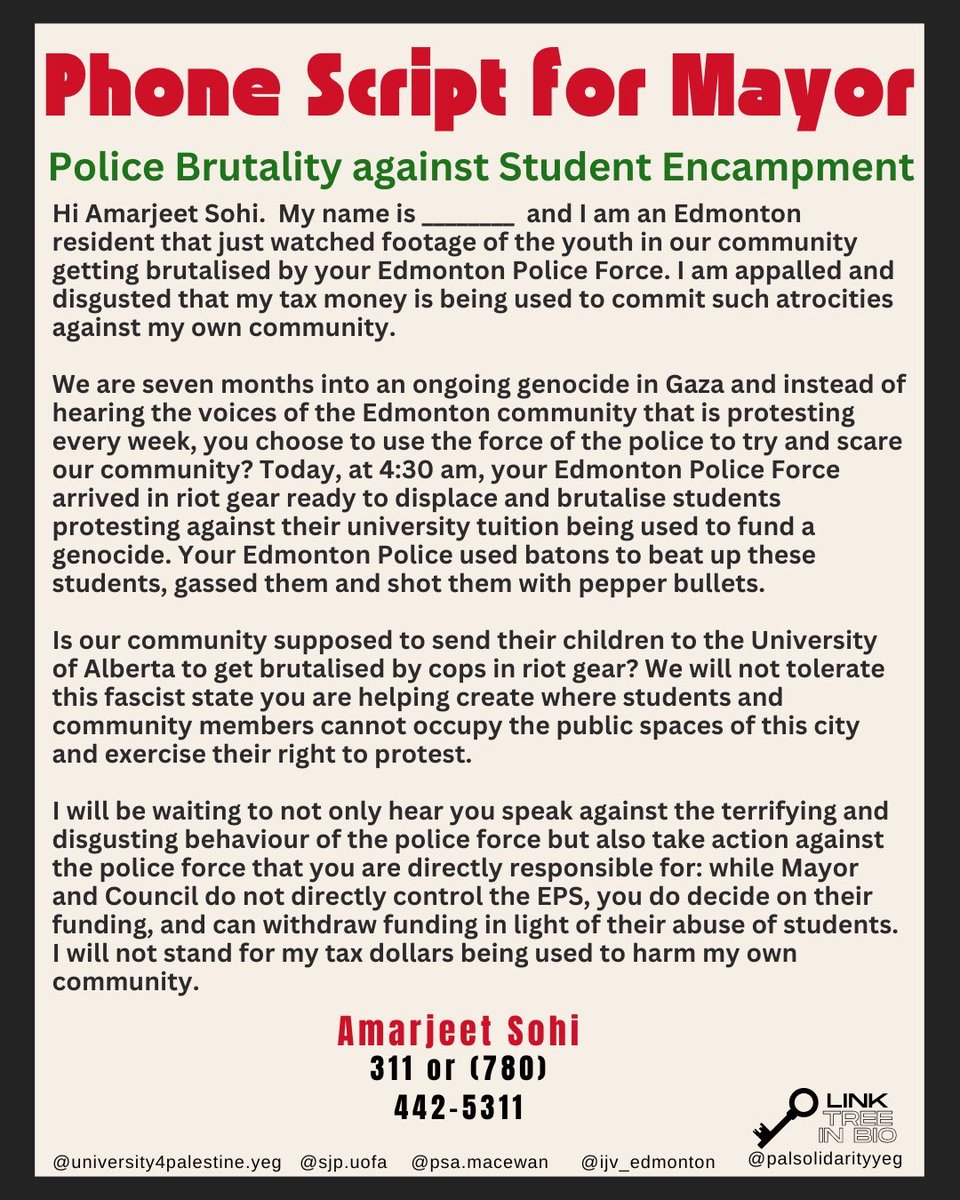 Phone Script for Mayor

Police Brutality against Student Encampment

Hi Amarjeet Sohi. My name is _______ and I am an Edmonton resident that just watched footage of the youth in our community getting brutalised by your Edmonton Police Force. I am appalled and disgusted that my tax money is being used to commit such atrocities against my own community.

We are seven months into an ongoing genocide in Gaza and instead of hearing the voices of the Edmonton community that is protesting every week, you choose to use the force of the police to try and scare our community? Today, at 4:30 am, your Edmonton Police Force arrived in riot gear ready to displace and brutalise students protesting against their university tuition being used to fund a genocide. Your Edmonton Police used batons to beat up these students, gassed them and shot them with pepper bullets.

Is our community supposed to send their children to the University of Alberta to get brutalised by cops in riot gear? We will not tolerate this fascist state you are helping create where students and community members cannot occupy the public spaces of this city and exercise their right to protest.

I will be waiting to not only hear you speak against the terrifying and disgusting behaviour of the police force but also take action against the police force that you are directly responsible for: while Mayor and Council do not directly control the EPS, you do decide on their funding, and can withdraw funding in light of their abuse of students. I will not stand for my tax dollars being used to harm my own community.

Amarjeet Sohi
311 or (780)
442-5311

LINK TREE IN BIO

@university4palestine.yeg @sjp.uofa @psa.macewan @ijv_edmonton @palsolidarityyeg